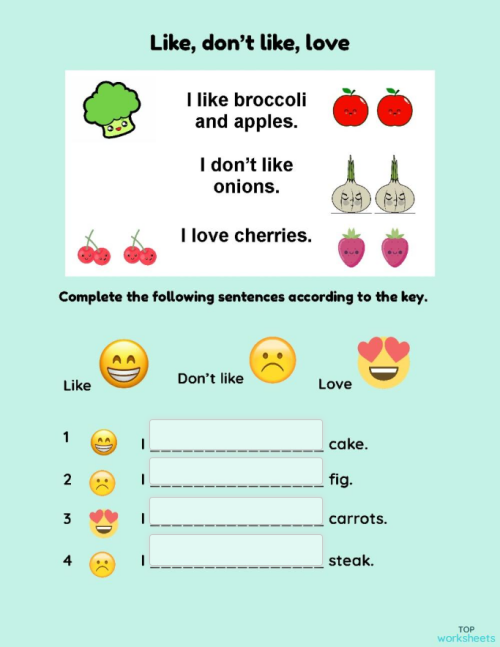 Like, don't like, love

I like broccoli and apples.

I don't like onions.

I love cherries.

Complete the following sentences according to the key.

Like Don't like Love

1 I ________________ cake.

2 I ________________ fig.

3 I ________________ carrots.

4 I ________________ steak.

TOP worksheets